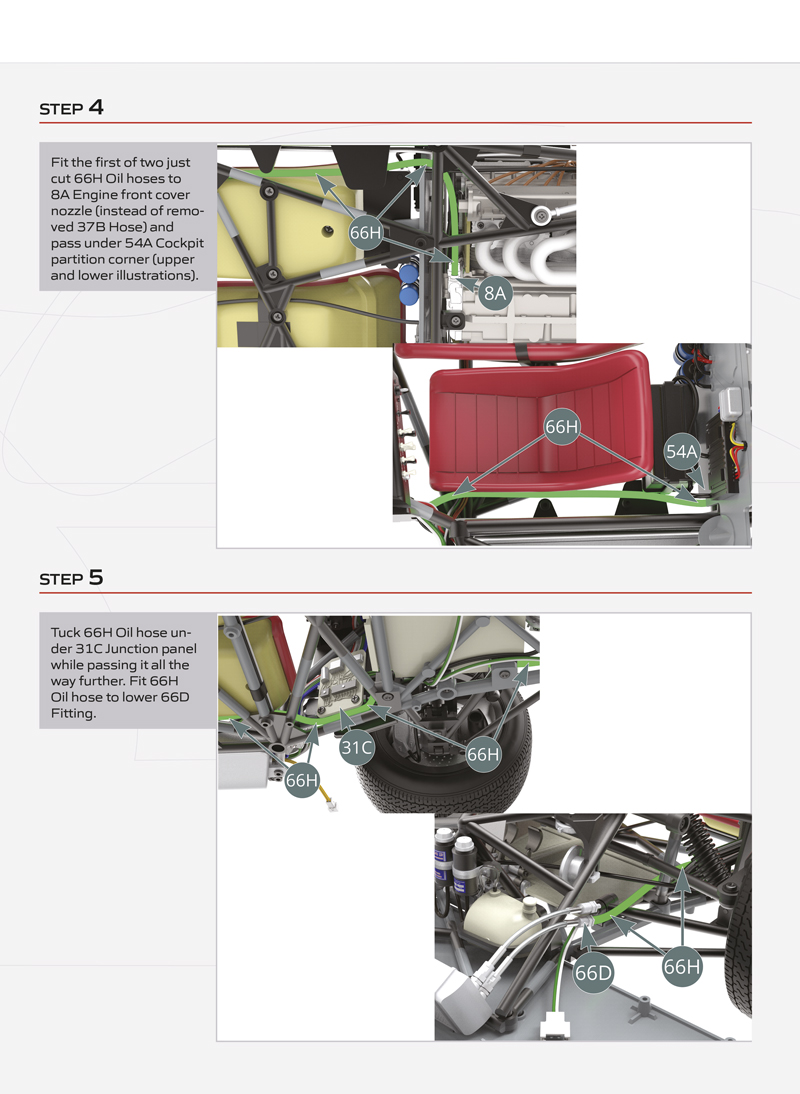 STEP 4

Fit the first of two just cut 66H Oil hoses to 8A Engine front cover nozzle (instead of removed 37B Hose) and pass under 54A Cockpit partition corner (upper and lower illustrations).

66H

8A

66H

54A

STEP 5

Tuck 66H Oil hose under 31C Junction panel while passing it all the way further. Fit 66H Oil hose to lower 66D Fitting.

31C

66H

66H

66D

66H